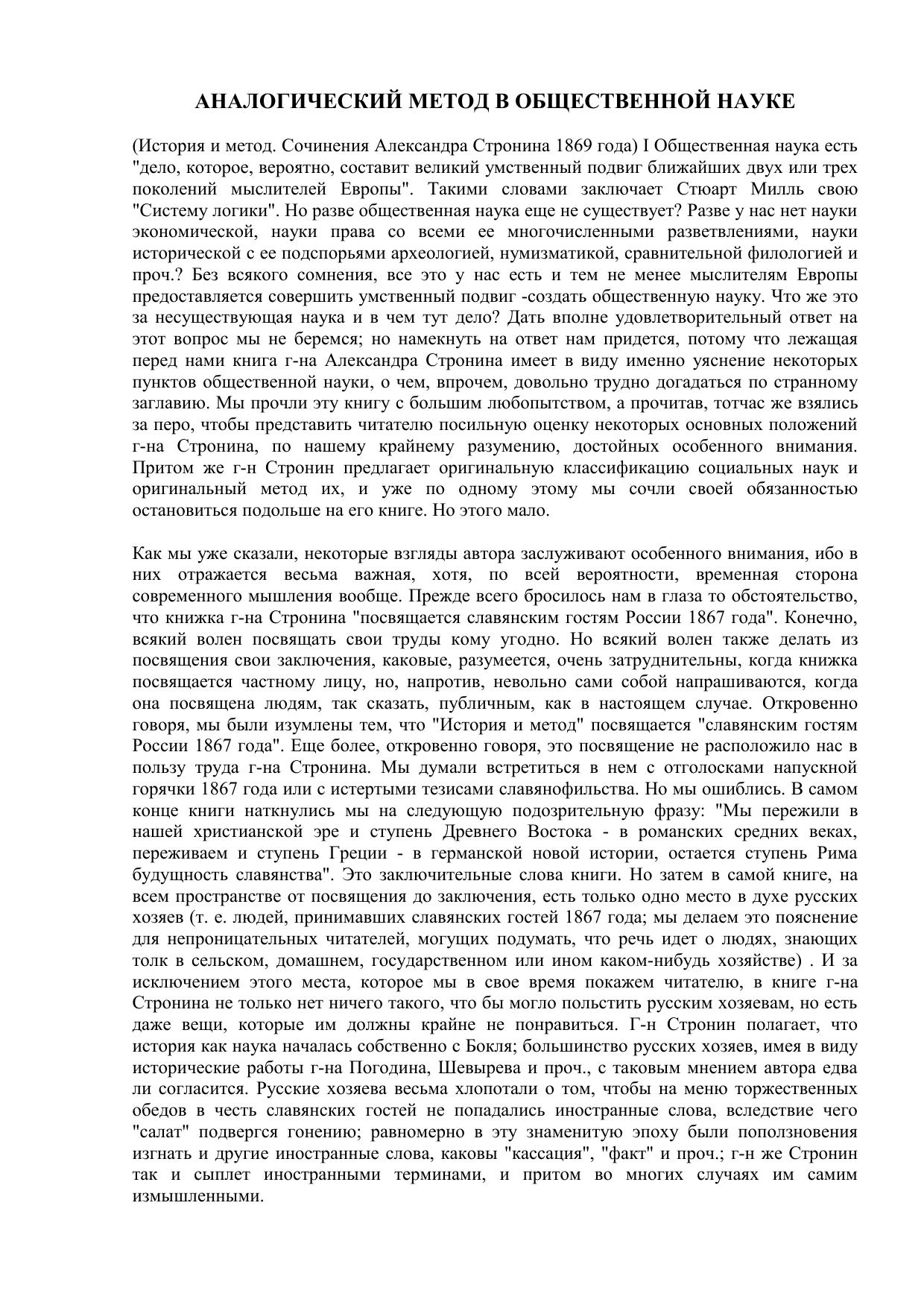 АНАЛОГИЧЕСКИЙ МЕТОД В ОБЩЕСТВЕННОЙ НАУКЕ

(История и метод. Сочинения Александра Стронина 1869 года) I Общественная наука есть "дело, которое, вероятно, составит великий умственный подвиг ближайших двух или трех поколений мыслителей Европы". Такими словами заключает Стюарт Милль свою "Систему логики". Но разве общественная наука еще не существует? Разве у нас нет науки экономической, науки права со всеми ее многочисленными разветвлениями, науки исторической с ее подспорьями археологией, нумизматикой, сравнительной филологией и проч.? Без всякого сомнения, все это у нас есть и тем не менее мыслителям Европы предоставляется совершить умственный подвиг -создать общественную науку. Что же это за несуществующая наука и в чем тут дело? Дать вполне удовлетворительный ответ на этот вопрос мы не беремся; но намекнуть на ответ нам придется, потому что лежащая перед нами книга г-на Александра Стронина имеет в виду именно уяснение некоторых пунктов общественной науки, о чем, впрочем, довольно трудно догадаться по странному заглавию. Мы прочли эту книгу с большим любопытством, а прочитав, тотчас же взялись за перо, чтобы представить читателю посильную оценку некоторых основных положений г-на Стронина, по нашему крайнему разумению, достойных особенного внимания. Притом же г-н Стронин предлагает оригинальную классификацию социальных наук и оригинальный метод их, и уже по одному этому мы сочли своей обязанностью остановиться подольше на его книге. Но этого мало.

Как мы уже сказали, некоторые взгляды автора заслуживают особенного внимания, ибо в них отражается весьма важная, хотя, по всей вероятности, временная сторона современного мышления вообще. Прежде всего бросилось нам в глаза то обстоятельство, что книжка г-на Стронина "посвящается славянским гостям России 1867 года". Конечно, всякий волен посвящать свои труды кому угодно. Но всякий волен также делать из посвящения свои заключения, каковые, разумеется, очень затруднительны, когда книжка посвящается частному лицу, но, напротив, невольно сами собой напрашиваются, когда она посвящена людям, так сказать, публичным, как в настоящем случае. Откровенно говоря, мы были изумлены тем, что "История и метод" посвящается "славянским гостям России 1867 года". Еще более, откровенно говоря, это посвящение не расположило нас в пользу труда г-на Стронина. Мы думали встретиться в нем с отголосками напускной горячки 1867 года или с истертыми тезисами славянофильства. Но мы ошиблись. В самом конце книги наткнулись мы на следующую подозрительную фразу: "Мы пережили в нашей христианской эре и ступень Древнего Востока - в романских средних веках, переживаем и ступень Греции - в германской новой истории, остается ступень Рима будущность славянства". Это заключительные слова книги. Но затем в самой книге, на всем пространстве от посвящения до заключения, есть только одно место в духе русских хозяев (т. е. людей, принимавших славянских гостей 1867 года; мы делаем это пояснение для непроницательных читателей, могущих подумать, что речь идет о людях, знающих толк в сельском, домашнем, государственном или ином каком-нибудь хозяйстве) . И за исключением этого места, которое мы в свое время покажем читателю, в книге г-на Стронина не только нет ничего такого, что бы могло польстить русским хозяевам, но есть даже вещи, которые им должны крайне не понравиться. Г-н Стронин полагает, что история как наука началась собственно с Бокля; большинство русских хозяев, имея в виду исторические работы г-на Погодина, Шевырева и проч., с таковым мнением автора едва ли согласится. Русские хозяева весьма хлопотали о том, чтобы на меню торжественных обедов в честь славянских гостей не попадались иностранные слова, вследствие чего "салат" подвергся гонению; равномерно в эту знаменитую эпоху были поползновения изгнать и другие иностранные слова, каковы "кассация", "факт" и проч.; г-н же Стронин так и сыплет иностранными терминами, и притом во многих случаях им самим измышленными.